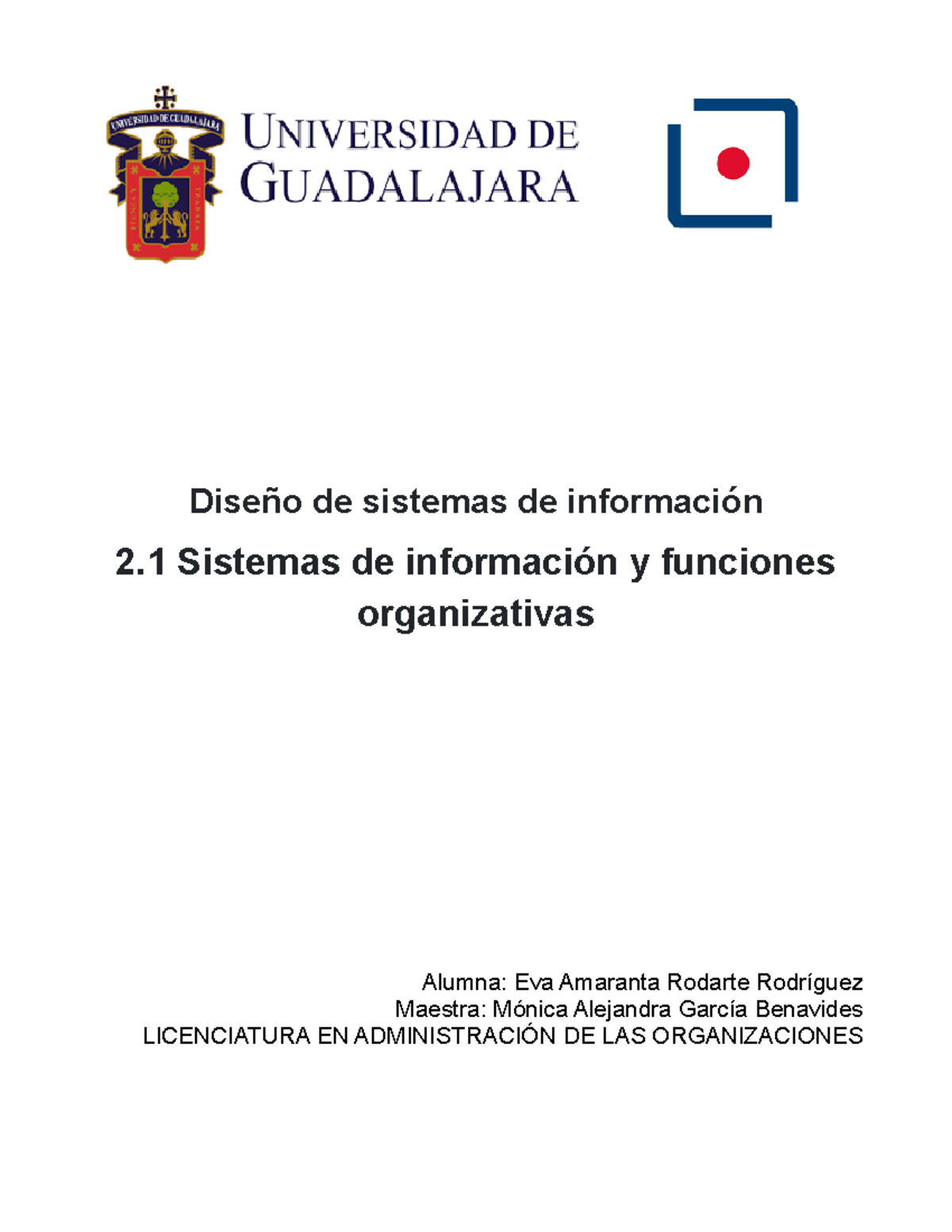 UNIVERSIDAD DE GUADALAJARA

UNIVERSIDAD DE
GUADALAJARA

Diseño de sistemas de información

2.1 Sistemas de información y funciones organizativas

Alumna: Eva Amaranta Rodarte Rodríguez
Maestra: Mónica Alejandra García Benavides
LICENCIATURA EN ADMINISTRACIÓN DE LAS ORGANIZACIONES